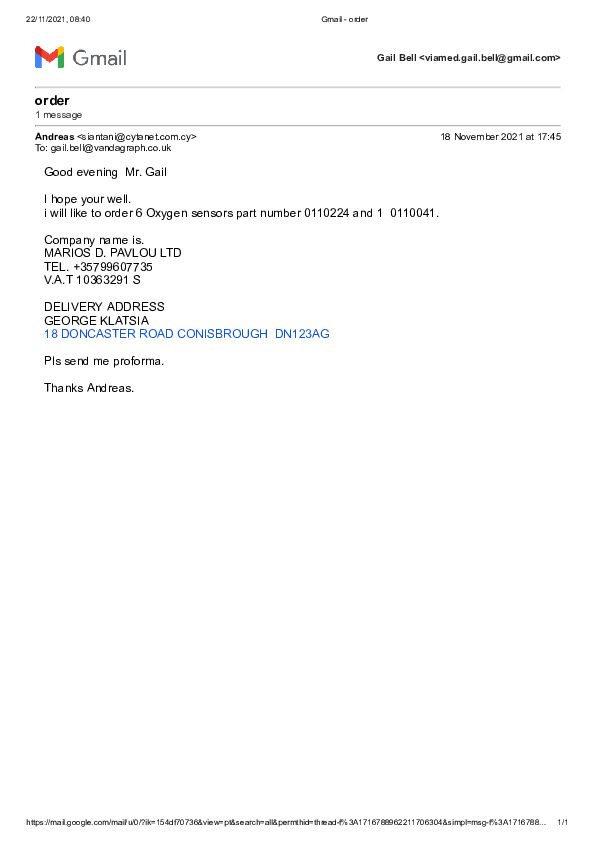 22/11/2021, 08:40 Gmail - order

Gmail

Gail Bell <viamed.gail.bell@gmail.com>

order
1 message

Andreas <siantani@cytanet.com.cy> 18 November 2021 at 17:45
To: gail.bell@vandagraph.co.uk

Good evening Mr. Gail

I hope your well.
i will like to order 6 Oxygen sensors part number 0110224 and 1 0110041.

Company name is.
MARIOS D. PAVLOU LTD
TEL. +35799607735
V.A.T 10363291 S

DELIVERY ADDRESS
GEORGE KLATSIA
18 DONCASTER ROAD CONISBROUGH DN123AG

Pls send me proforma.

Thanks Andreas.

https://mail.google.com/mail/u/0/?ik=154df70736&view=pt&search=all&permthid=thread-f%3A1716788962211706304&simpl=msg-f%3A1716788... 1/1